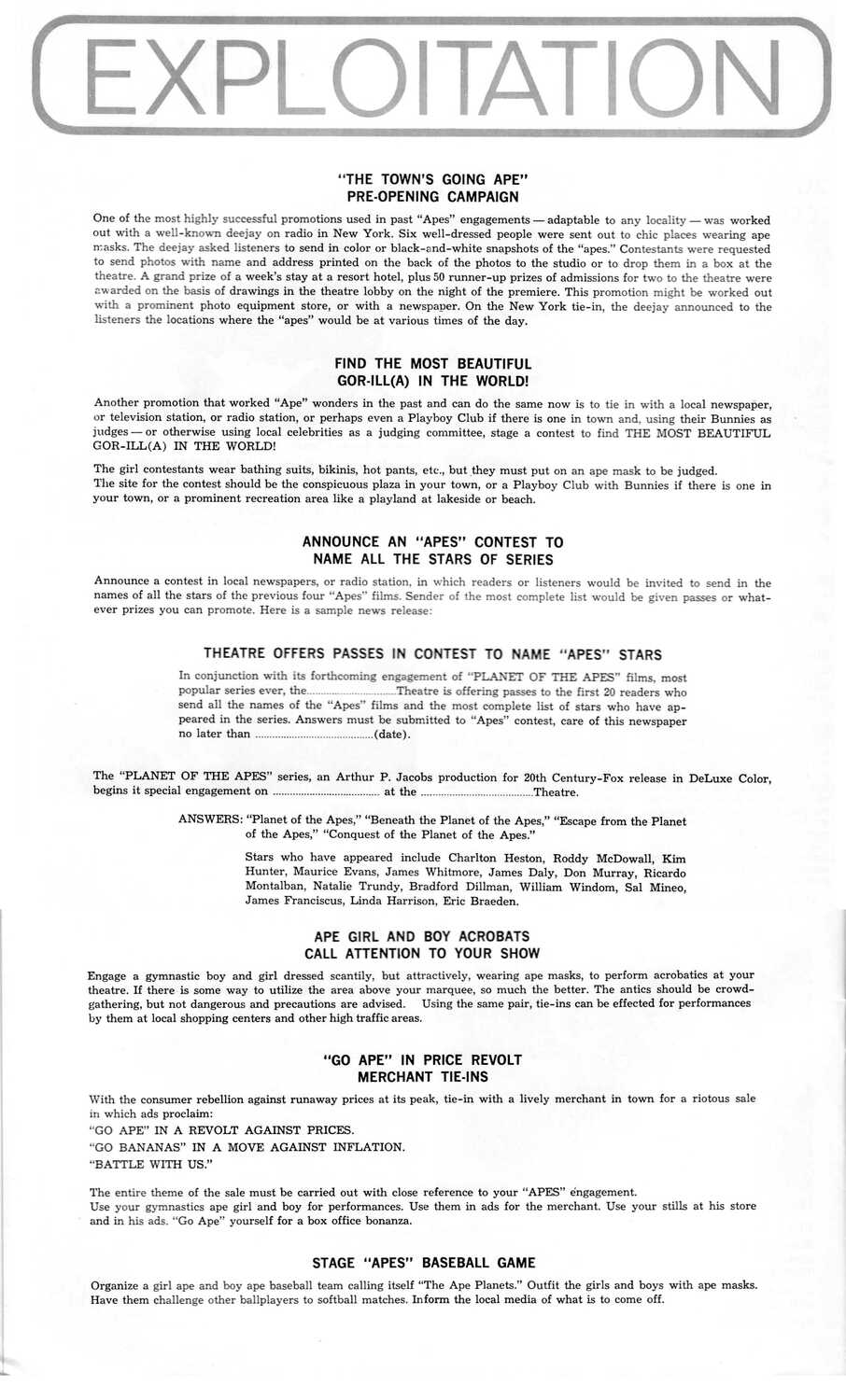 EXPLOITATION

"THE TOWN'S GOING APE"
PRE-OPENING CAMPAIGN

One of the most highly successful promotions used in past "Apes" engagements — adaptable to any locality — was worked out with a well-known deejay on radio in New York. Six well-dressed people were sent out to chic places wearing ape masks. The deejay asked listeners to send in color or black-and-white snapshots of the "apes." Contestants were requested to send photos with name and address printed on the back of the photos to the studio or to drop them in a box at the theatre. A grand prize of a week's stay at a resort hotel, plus 50 runner-up prizes of admissions for two to the theatre were awarded on the basis of drawings in the theatre lobby on the night of the premiere. This promotion might be worked out with a prominent photo equipment store, or with a newspaper. On the New York tie-in, the deejay announced to the listeners the locations where the "apes" would be at various times of the day.

FIND THE MOST BEAUTIFUL
GOR-ILL(A) IN THE WORLD!

Another promotion that worked "Ape" wonders in the past and can do the same now is to tie in with a local newspaper, or television station, or radio station, or perhaps even a Playboy Club if there is one in town and, using their Bunnies as judges — or otherwise using local celebrities as a judging committee, stage a contest to find THE MOST BEAUTIFUL GOR-ILL(A) IN THE WORLD!

The girl contestants wear bathing suits, bikinis, hot pants, etc., but they must put on an ape mask to be judged.
The site for the contest should be the conspicuous plaza in your town, or a Playboy Club with Bunnies if there is one in your town, or a prominent recreation area like a playland at lakeside or beach.

ANNOUNCE AN "APES" CONTEST TO
NAME ALL THE STARS OF SERIES

Announce a contest in local newspapers, or radio station, in which readers or listeners would be invited to send in the names of all the stars of the previous four "Apes" films. Sender of the most complete list would be given passes or whatever prizes you can promote. Here is a sample news release:

THEATRE OFFERS PASSES IN CONTEST TO NAME "APES" STARS

In conjunction with its forthcoming engagement of "PLANET OF THE APES" films, most popular series ever, the..............................Theatre is offering passes to the first 20 readers who send all the names of the "Apes" films and the most complete list of stars who have appeared in the series. Answers must be submitted to "Apes" contest, care of this newspaper no later than ........................................(date).

The "PLANET OF THE APES" series, an Arthur P. Jacobs production for 20th Century-Fox release in DeLuxe Color, begins it special engagement on .................................... at the ......................................Theatre.

ANSWERS: "Planet of the Apes," "Beneath the Planet of the Apes," "Escape from the Planet of the Apes," "Conquest of the Planet of the Apes."

Stars who have appeared include Charlton Heston, Roddy McDowall, Kim Hunter, Maurice Evans, James Whitmore, James Daly, Don Murray, Ricardo Montalban, Natalie Trundy, Bradford Dillman, William Windom, Sal Mineo, James Franciscus, Linda Harrison, Eric Braeden.

APE GIRL AND BOY ACROBATS
CALL ATTENTION TO YOUR SHOW

Engage a gymnastic boy and girl dressed scantily, but attractively, wearing ape masks, to perform acrobatics at your theatre. If there is some way to utilize the area above your marquee, so much the better. The antics should be crowd-gathering, but not dangerous and precautions are advised. Using the same pair, tie-ins can be effected for performances by them at local shopping centers and other high traffic areas.

"GO APE" IN PRICE REVOLT
MERCHANT TIE-INS

With the consumer rebellion against runaway prices at its peak, tie-in with a lively merchant in town for a riotous sale in which ads proclaim:
"GO APE" IN A REVOLT AGAINST PRICES.
"GO BANANAS" IN A MOVE AGAINST INFLATION.
"BATTLE WITH US."

The entire theme of the sale must be carried out with close reference to your "APES" engagement.
Use your gymnastics ape girl and boy for performances. Use them in ads for the merchant. Use your stills at his store and in his ads. "Go Ape" yourself for a box office bonanza.

STAGE "APES" BASEBALL GAME

Organize a girl ape and boy ape baseball team calling itself "The Ape Planets." Outfit the girls and boys with ape masks. Have them challenge other ballplayers to softball matches. Inform the local media of what is to come off.